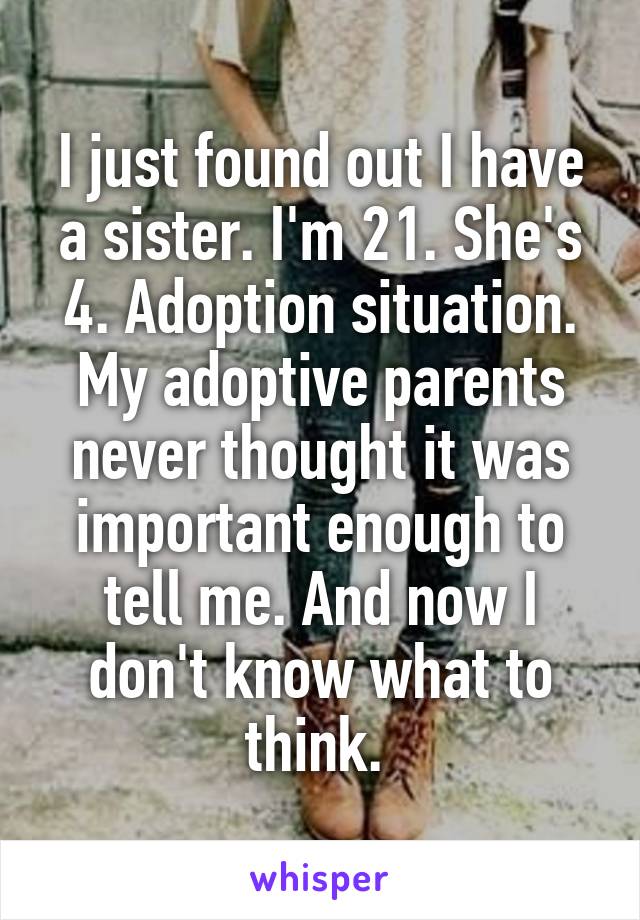 I just found out I have a sister. I'm 21. She's 4. Adoption situation. My adoptive parents never thought it was important enough to tell me. And now I don't know what to think.

whisper